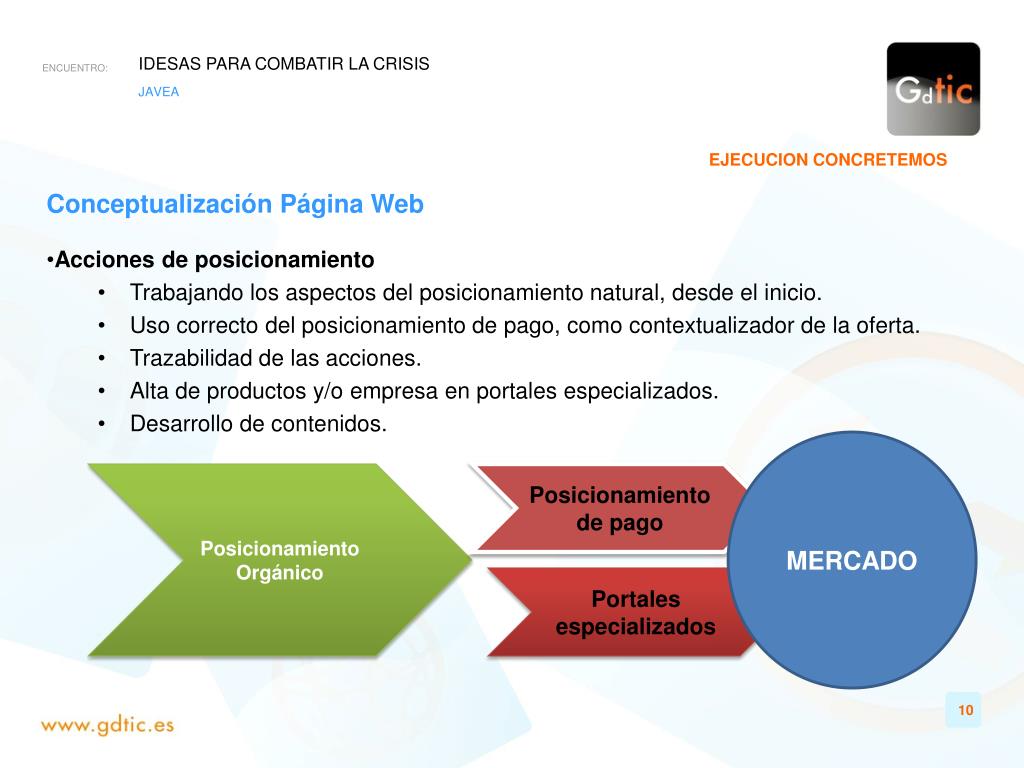 ENCUENTRO: IDESAS PARA COMBATIR LA CRISIS

JAVEA

Gdtic

EJECUCION CONCRETEMOS

Conceptualización Página Web

•Acciones de posicionamiento
• Trabajando los aspectos del posicionamiento natural, desde el inicio.
• Uso correcto del posicionamiento de pago, como contextualizador de la oferta.
• Trazabilidad de las acciones.
• Alta de productos y/o empresa en portales especializados.
• Desarrollo de contenidos.

Posicionamiento Orgánico

Posicionamiento de pago

Portales especializados

MERCADO

www.gdtic.es

10